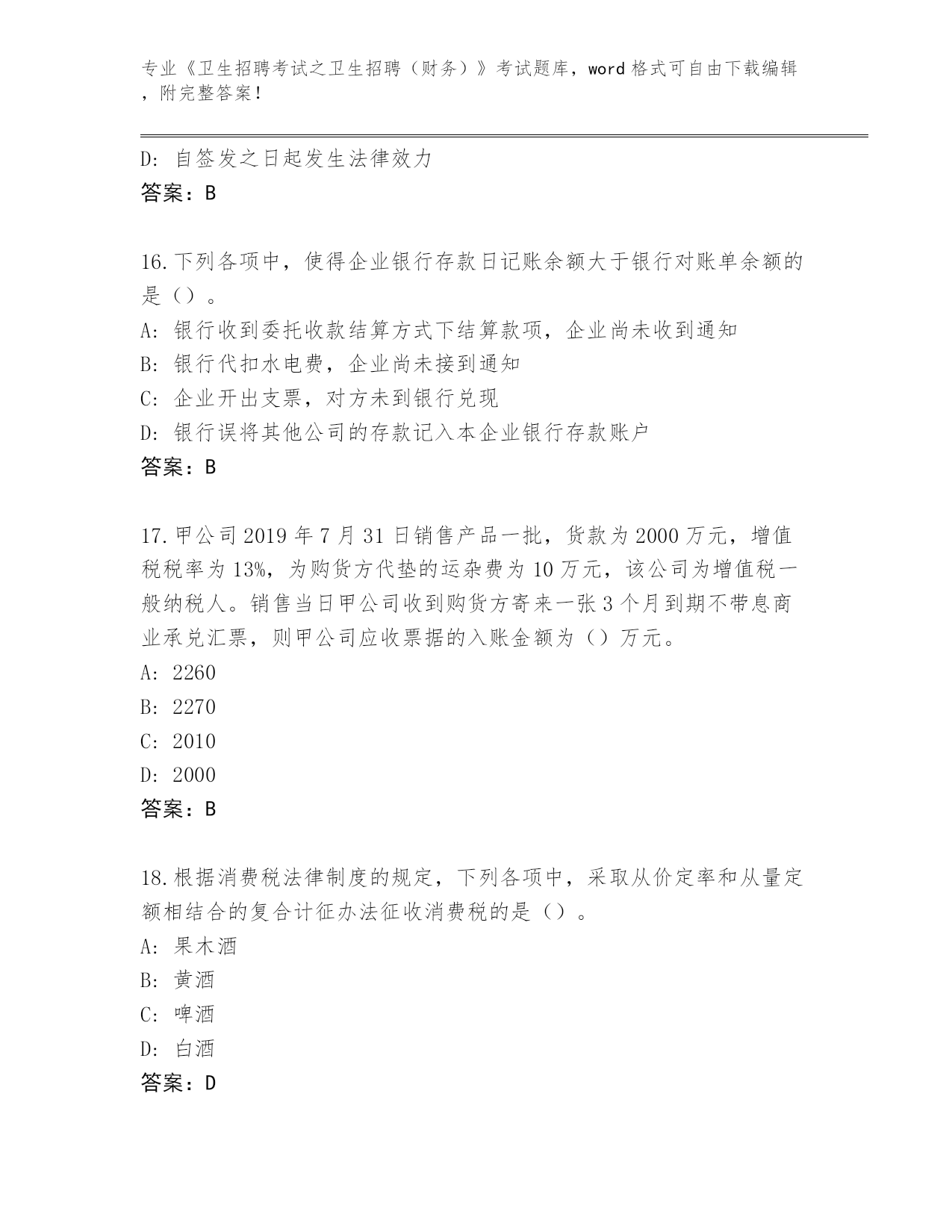 专业《卫生招聘考试之卫生招聘（财务）》考试题库，word 格式可自由下载编辑，附完整答案！

D: 自签发之日起发生法律效力
答案：B

16.下列各项中，使得企业银行存款日记账余额大于银行对账单余额的是（）。
A: 银行收到委托收款结算方式下结算款项，企业尚未收到通知
B: 银行代扣水电费，企业尚未接到通知
C: 企业开出支票，对方未到银行兑现
D: 银行误将其他公司的存款记入本企业银行存款账户
答案：B

17.甲公司 2019 年 7 月 31 日销售产品一批，货款为 2000 万元，增值税税率为 13%，为购货方代垫的运杂费为 10 万元，该公司为增值税一般纳税人。销售当日甲公司收到购货方寄来一张 3 个月到期不带息商业承兑汇票，则甲公司应收票据的入账金额为（）万元。
A: 2260
B: 2270
C: 2010
D: 2000
答案：B

18.根据消费税法律制度的规定，下列各项中，采取从价定率和从量定额相结合的复合计征办法征收消费税的是（）。
A: 果木酒
B: 黄酒
C: 啤酒
D: 白酒
答案：D